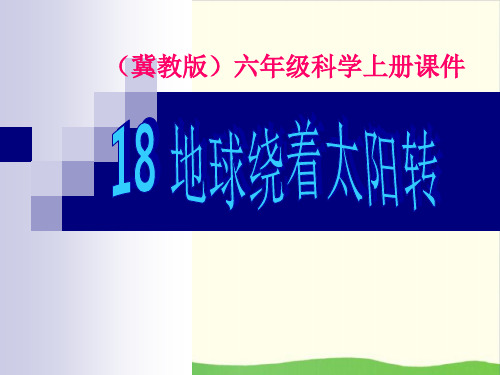 （冀教版）六年级科学上册课件

18 地球绕着太阳转